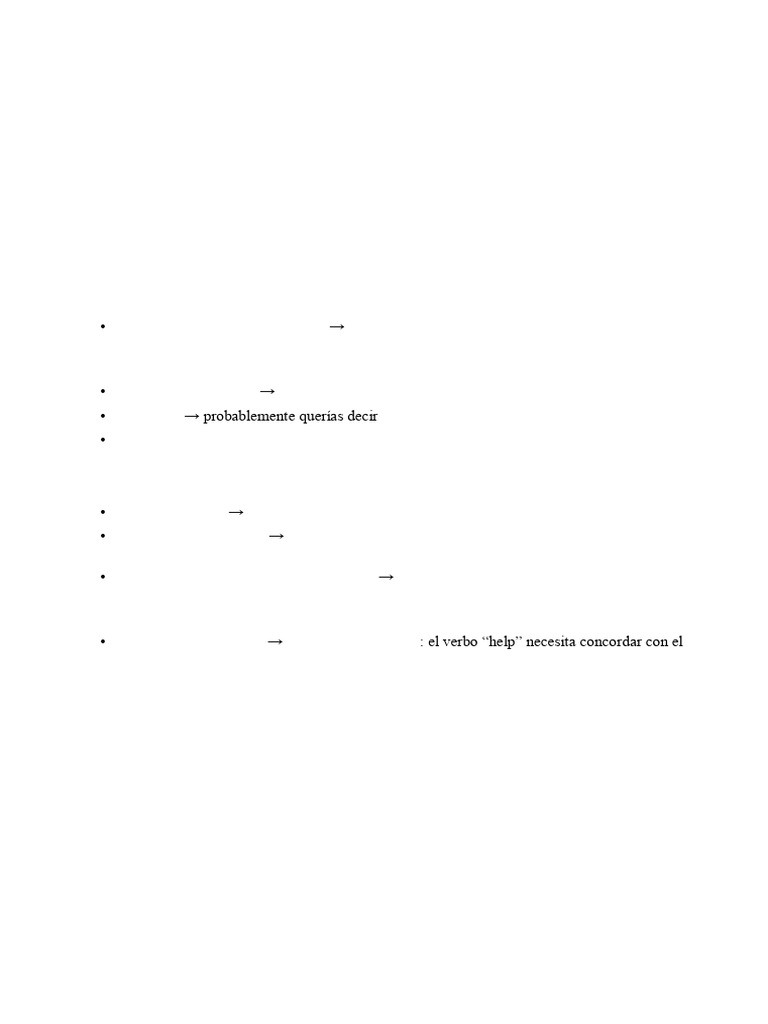 • →

• →
• → probablemente querías decir
•

• →
• →
• →

• → : el verbo "help" necesita concordar con el